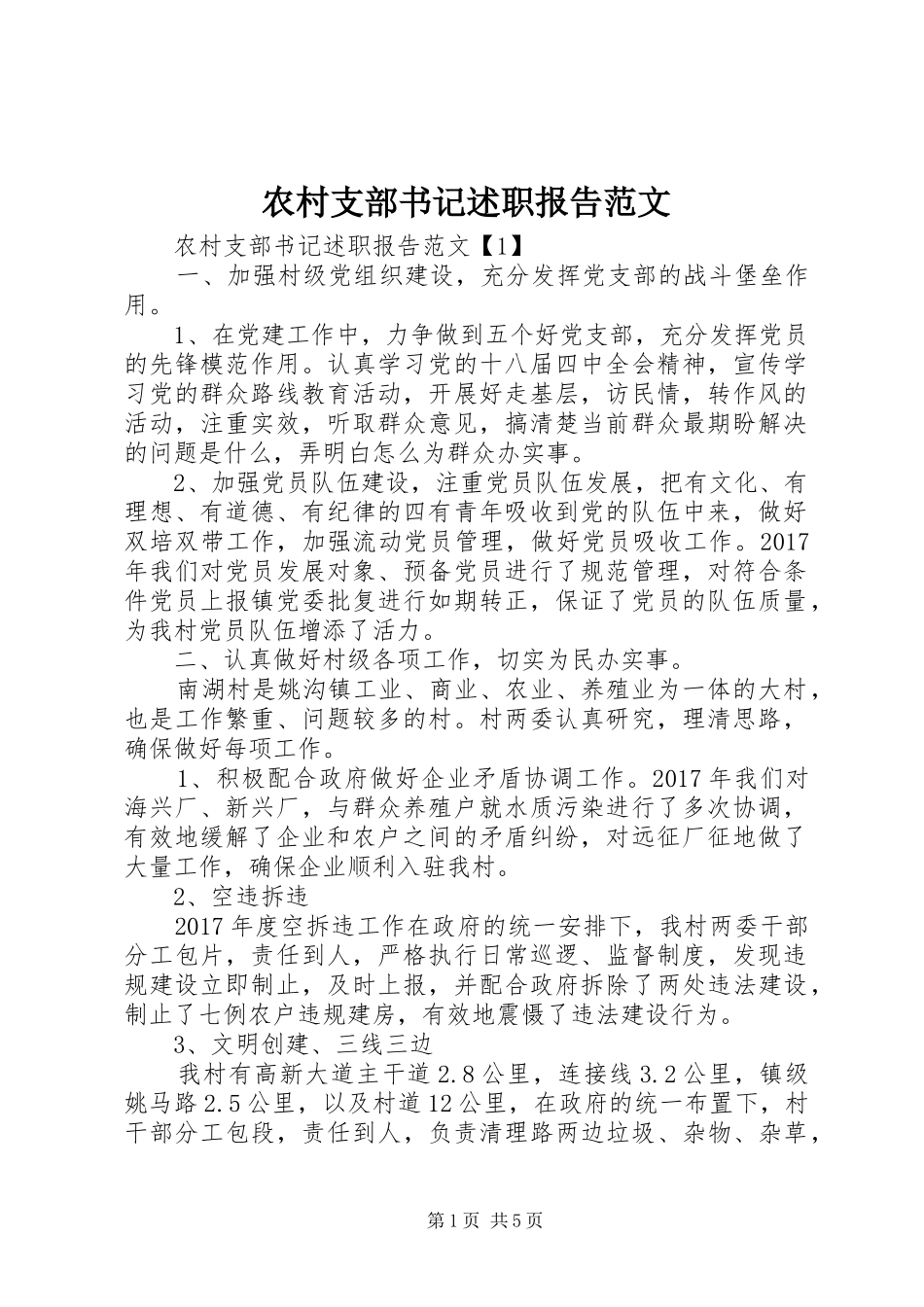 农村支部书记述职报告范文

农村支部书记述职报告范文【1】

一、加强村级党组织建设，充分发挥党支部的战斗堡垒作用。

1、在党建工作中，力争做到五个好党支部，充分发挥党员的先锋模范作用。认真学习党的十八届四中全会精神，宣传学习党的群众路线教育活动，开展好走基层，访民情，转作风的活动，注重实效，听取群众意见，搞清楚当前群众最期盼解决的问题是什么，弄明白怎么为群众办实事。

2、加强党员队伍建设，注重党员队伍发展，把有文化、有理想、有道德、有纪律的四有青年吸收到党的队伍中来，做好双培双带工作，加强流动党员管理，做好党员吸收工作。2017年我们对党员发展对象、预备党员进行了规范管理，对符合条件党员上报镇党委批复进行如期转正，保证了党员的队伍质量，为我村党员队伍增添了活力。

二、认真做好村级各项工作，切实为民办实事。

南湖村是姚沟镇工业、商业、农业、养殖业为一体的大村，也是工作繁重、问题较多的村。村两委认真研究，理清思路，确保做好每项工作。

1、积极配合政府做好企业矛盾协调工作。2017年我们对海兴厂、新兴厂，与群众养殖户就水质污染进行了多次协调，有效地缓解了企业和农户之间的矛盾纠纷，对远征厂征地做了大量工作，确保企业顺利入驻我村。

2、空违拆违

2017年度空拆违工作在政府的统一安排下，我村两委干部分工包片，责任到人，严格执行日常巡逻、监督制度，发现违规建设立即制止，及时上报，并配合政府拆除了两处违法建设，制止了七例农户违规建房，有效地震慑了违法建设行为。

3、文明创建、三线三边

我村有高新大道主干道2.8公里，连接线3.2公里，镇级姚马路2.5公里，以及村道12公里，在政府的统一布置下，村干部分工包段，责任到人，负责清理路两边垃圾、杂物、杂草，

第1页 共5页